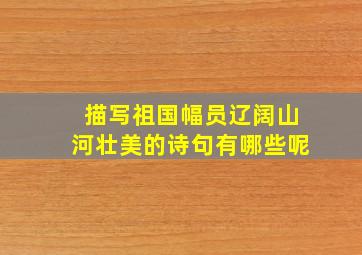 描写祖国幅员辽阔山河壮美的诗句有哪些呢